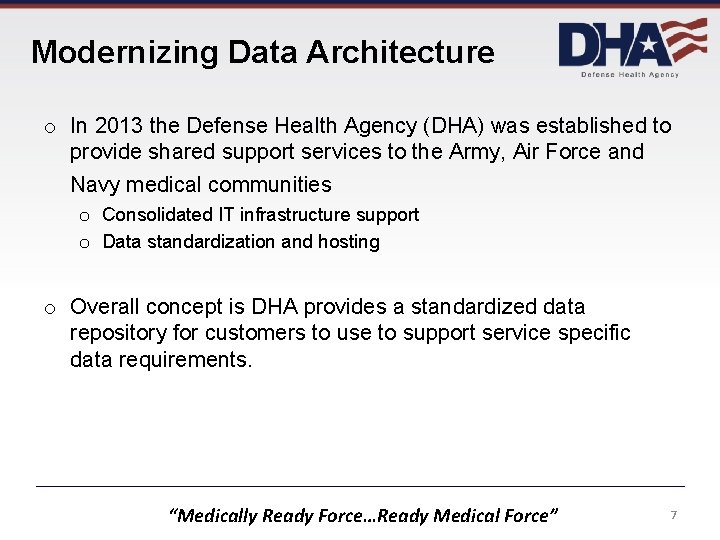 Modernizing Data Architecture

DHA
Defense Health Agency

o In 2013 the Defense Health Agency (DHA) was established to provide shared support services to the Army, Air Force and Navy medical communities

o Consolidated IT infrastructure support

o Data standardization and hosting

o Overall concept is DHA provides a standardized data repository for customers to use to support service specific data requirements.

"Medically Ready Force…Ready Medical Force"

7